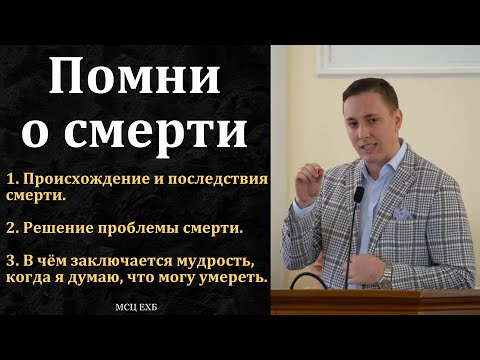 Помни о смерти

1. Происхождение и последствия смерти.

2. Решение проблемы смерти.

3. В чём заключается мудрость, когда я думаю, что могу умереть.

МСЦ ЕХБ